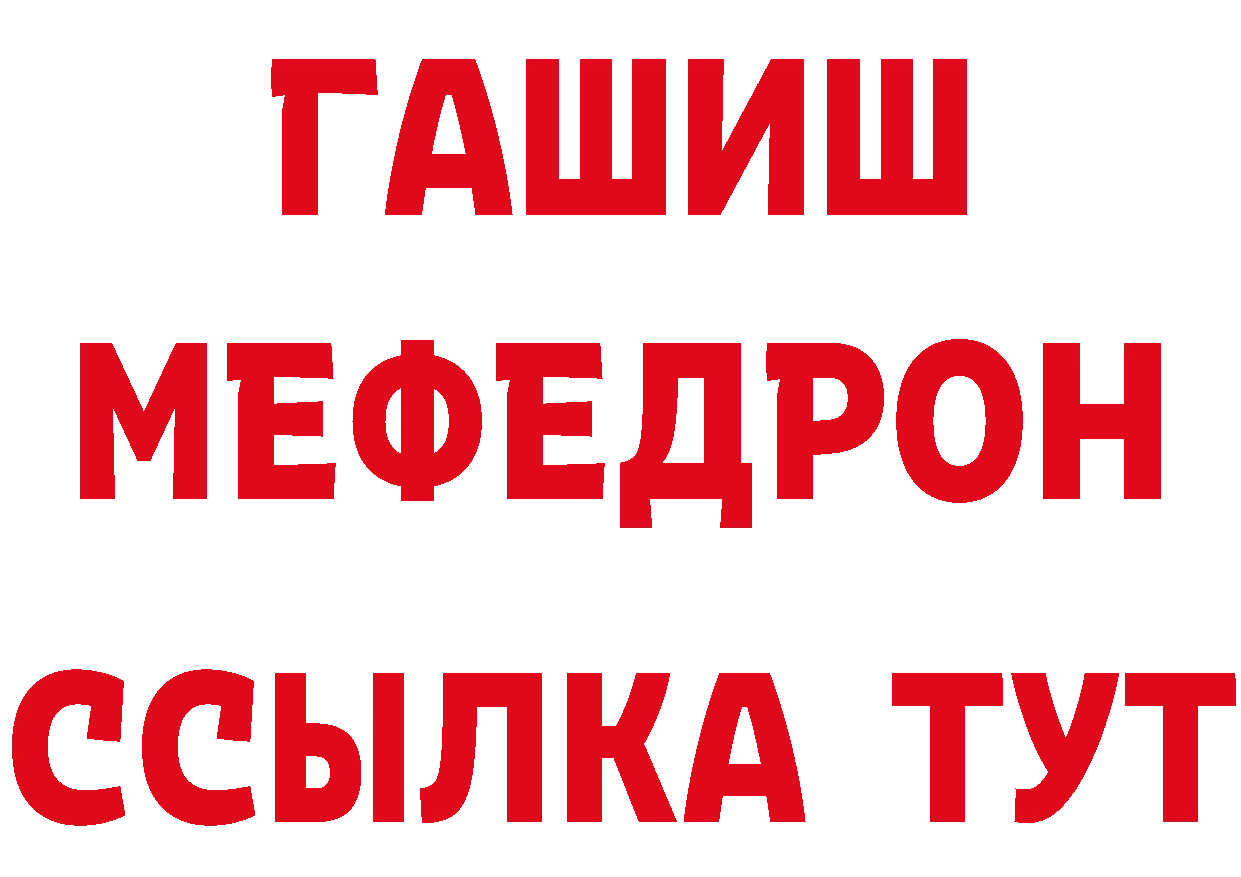 ГАШИШ
МЕФЕДРОН
ССЫЛКА ТУТ